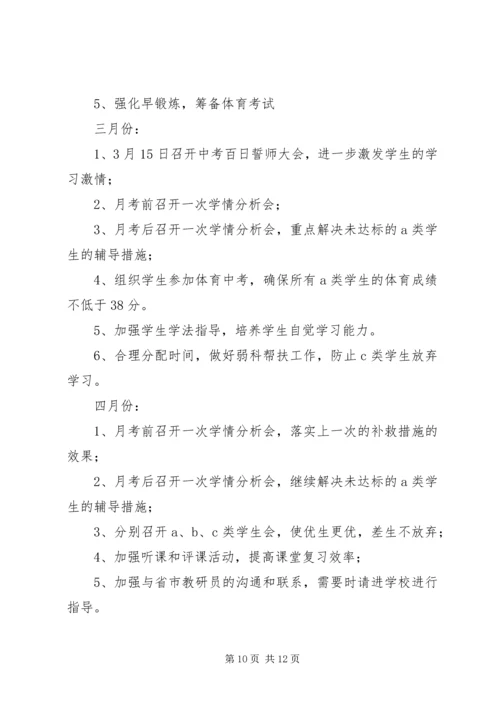 5、强化早锻炼，筹备体育考试

三月份：

1、3月15日召开中考百日誓师大会，进一步激发学生的学习激情；

2、月考前召开一次学情分析会；

3、月考后召开一次学情分析会，重点解决未达标的a类学生的辅导措施；

4、组织学生参加体育中考，确保所有a类学生的体育成绩不低于38分。

5、加强学生学法指导，培养学生自觉学习能力。

6、合理分配时间，做好弱科帮扶工作，防止c类学生放弃学习。

四月份：

1、月考前召开一次学情分析会，落实上一次的补救措施的效果；

2、月考后召开一次学情分析会，继续解决未达标的a类学生的辅导措施；

3、分别召开a、b、c类学生会，使优生更优，差生不放弃；

4、加强听课和评课活动，提高课堂复习效率；

5、加强与省市教研员的沟通和联系，需要时请进学校进行指导。

第10页 共12页